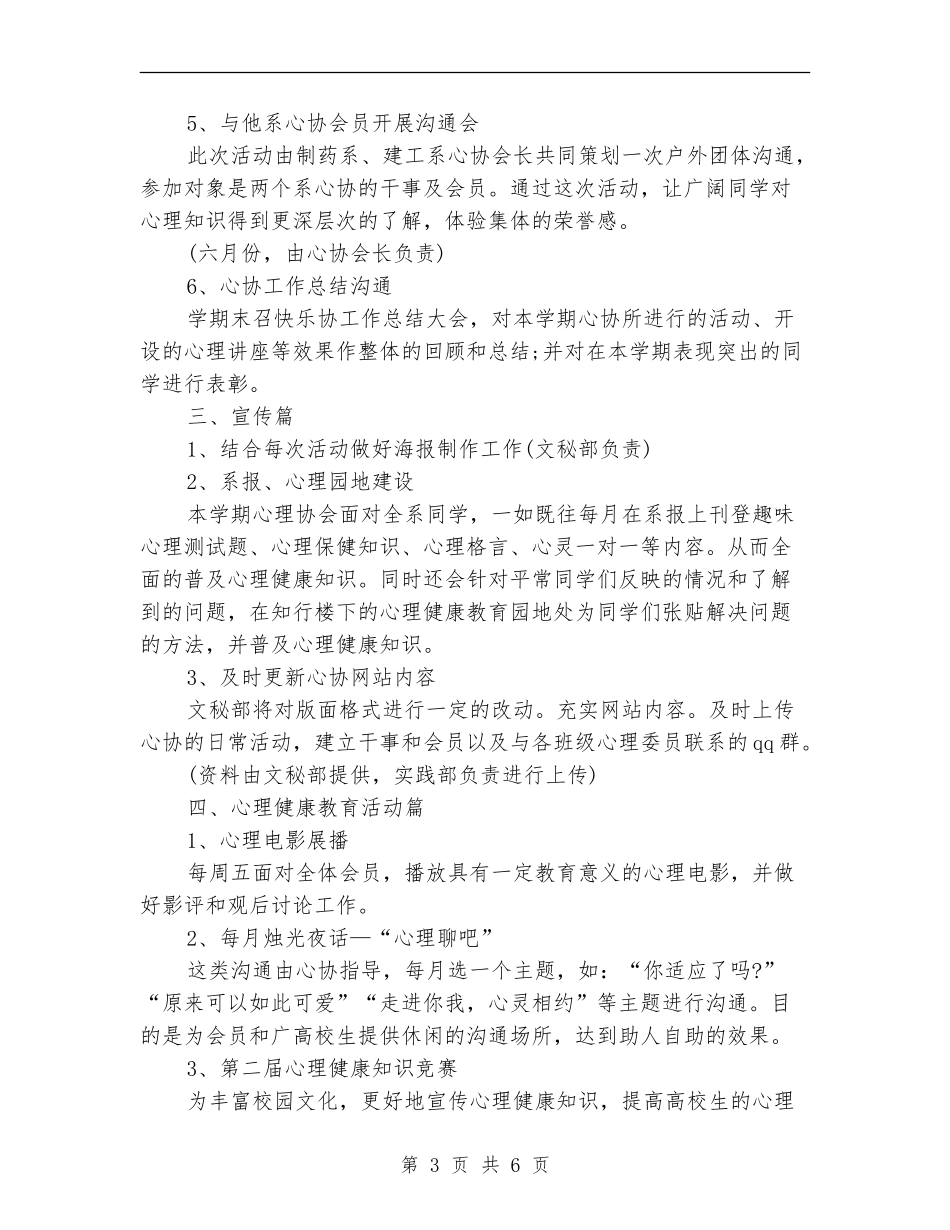 5、与他系心协会员开展沟通会

此次活动由制药系、建工系心协会长共同策划一次户外团体沟通，参加对象是两个系心协的干事及会员。通过这次活动，让广阔同学对心理知识得到更深层次的了解，体验集体的荣誉感。

(六月份，由心协会长负责)

6、心协工作总结沟通

学期末召快乐协工作总结大会，对本学期心协所进行的活动、开设的心理讲座等效果作整体的回顾和总结;并对在本学期表现突出的同学进行表彰。

三、宣传篇

1、结合每次活动做好海报制作工作(文秘部负责)

2、系报、心理园地建设

本学期心理协会面对全系同学，一如既往每月在系报上刊登趣味心理测试题、心理保健知识、心理格言、心灵一对一等内容。从而全面的普及心理健康知识。同时还会针对平常同学们反映的情况和了解到的问题，在知行楼下的心理健康教育园地处为同学们张贴解决问题的方法，并普及心理健康知识。

3、及时更新心协网站内容

文秘部将对版面格式进行一定的改动。充实网站内容。及时上传心协的日常活动，建立干事和会员以及与各班级心理委员联系的qq群。

(资料由文秘部提供，实践部负责进行上传)

四、心理健康教育活动篇

1、心理电影展播

每周五面对全体会员，播放具有一定教育意义的心理电影，并做好影评和观后讨论工作。

2、每月烛光夜话—“心理聊吧”

这类沟通由心协指导，每月选一个主题，如：“你适应了吗?”“原来可以如此可爱”“走进你我，心灵相约”等主题进行沟通。目的是为会员和广高校生提供休闲的沟通场所，达到助人自助的效果。

3、第二届心理健康知识竞赛

为丰富校园文化，更好地宣传心理健康知识，提高高校生的心理

第 3 页 共 6 页